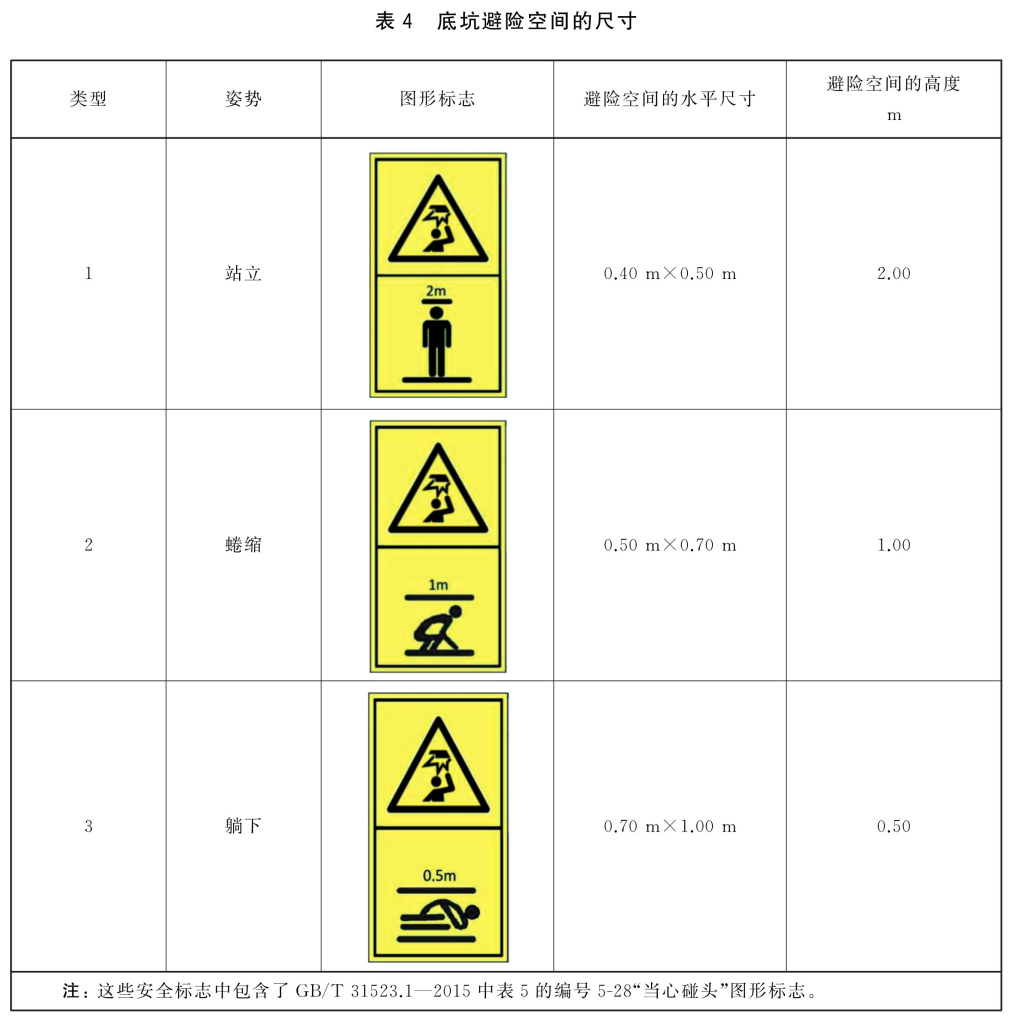 表4 底坑避险空间的尺寸

| 类型 | 姿势 | 图形标志 | 避险空间的水平尺寸 | 避险空间的高度 m |
|---|---|---|---|---|
| 1 | 站立 | 2m | 0.40 m×0.50 m | 2.00 |
| 2 | 蜷缩 | 1m | 0.50 m×0.70 m | 1.00 |
| 3 | 躺下 | 0.5m | 0.70 m×1.00 m | 0.50 |
| 注：这些安全标志中包含了GB/T 31523.1—2015中表5的编号5-28“当心碰头”图形标志。 | | | | |